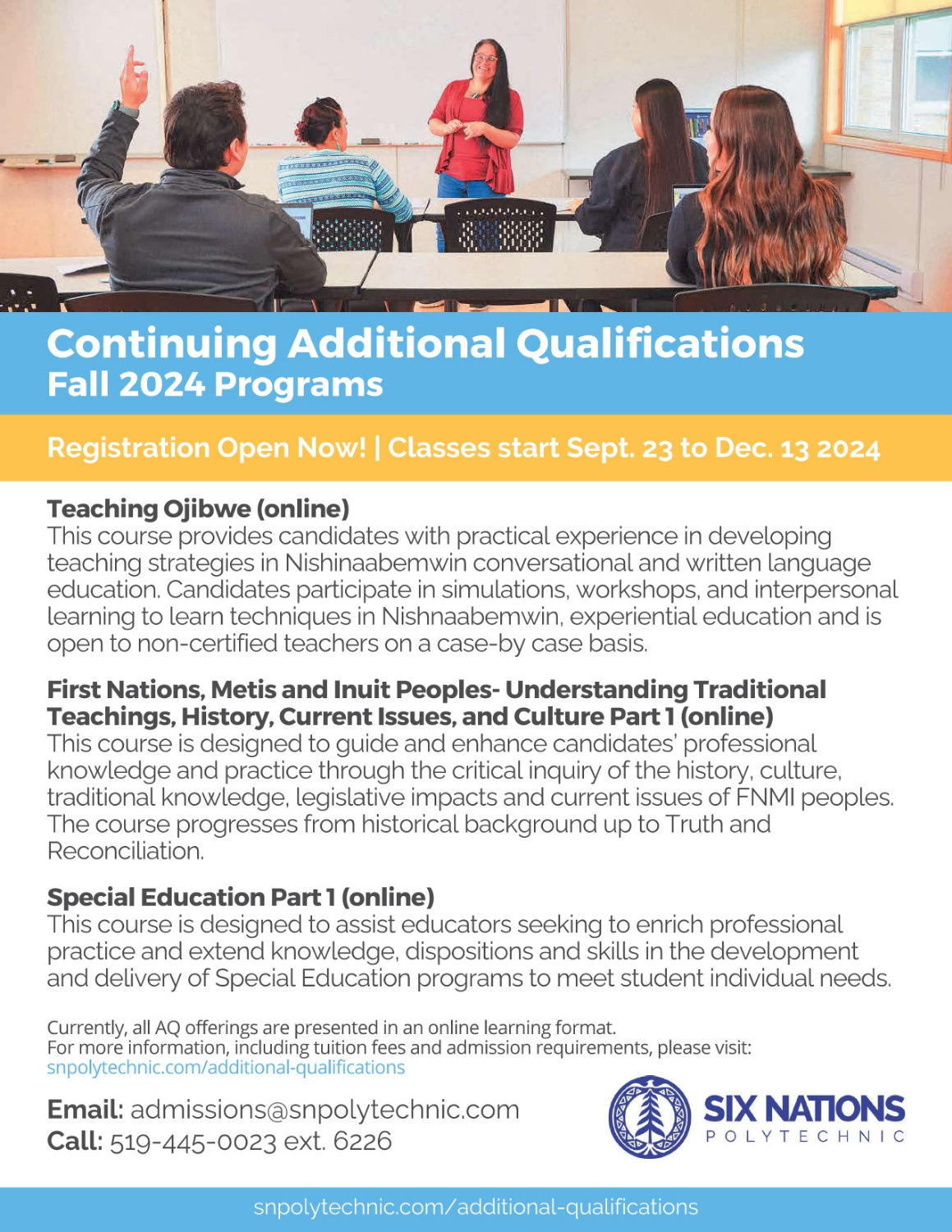 Continuing Additional Qualifications
Fall 2024 Programs

Registration Open Now! | Classes start Sept. 23 to Dec. 13 2024

Teaching Ojibwe (online)
This course provides candidates with practical experience in developing teaching strategies in Nishinaabemwin conversational and written language education. Candidates participate in simulations, workshops, and interpersonal learning to learn techniques in Nishnaabemwin, experiential education and is open to non-certified teachers on a case-by case basis.

First Nations, Metis and Inuit Peoples- Understanding Traditional Teachings, History, Current Issues, and Culture Part 1 (online)
This course is designed to guide and enhance candidates' professional knowledge and practice through the critical inquiry of the history, culture, traditional knowledge, legislative impacts and current issues of FNMI peoples. The course progresses from historical background up to Truth and Reconciliation.

Special Education Part 1 (online)
This course is designed to assist educators seeking to enrich professional practice and extend knowledge, dispositions and skills in the development and delivery of Special Education programs to meet student individual needs.

Currently, all AQ offerings are presented in an online learning format.
For more information, including tuition fees and admission requirements, please visit:
snpolytechnic.com/additional-qualifications

Email: admissions@snpolytechnic.com
Call: 519-445-0023 ext. 6226

SIX NATIONS
POLYTECHNIC

snpolytechnic.com/additional-qualifications